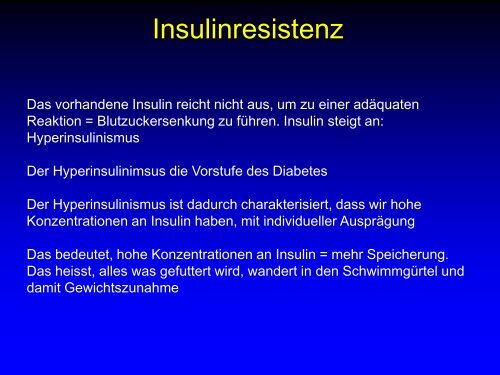 Insulinresistenz

Das vorhandene Insulin reicht nicht aus, um zu einer adäquaten Reaktion = Blutzuckersenkung zu führen. Insulin steigt an: Hyperinsulinismus

Der Hyperinsulinimsus die Vorstufe des Diabetes

Der Hyperinsulinismus ist dadurch charakterisiert, dass wir hohe Konzentrationen an Insulin haben, mit individueller Ausprägung

Das bedeutet, hohe Konzentrationen an Insulin = mehr Speicherung. Das heisst, alles was gefuttert wird, wandert in den Schwimmgürtel und damit Gewichtszunahme